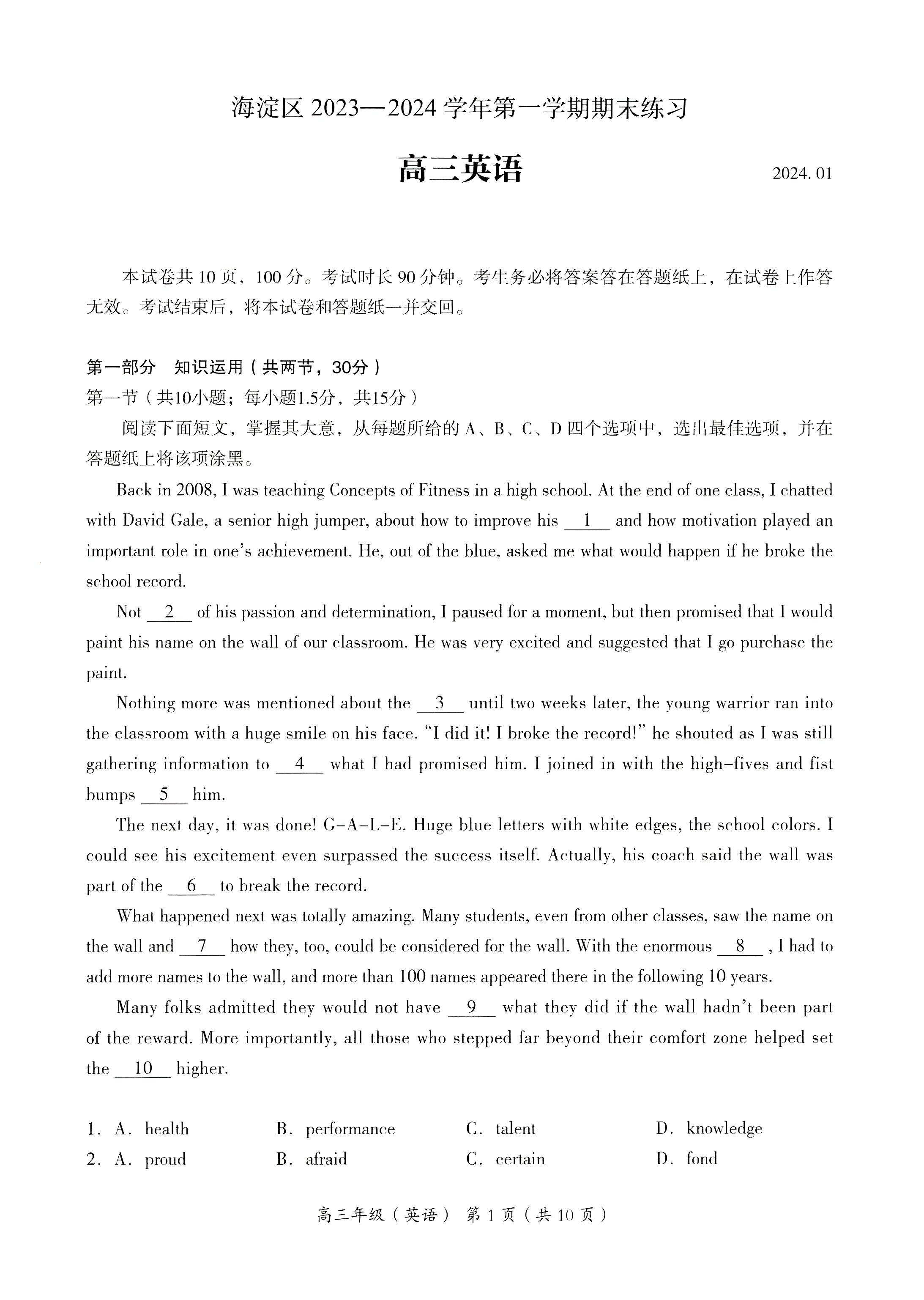 海淀区 2023—2024 学年第一学期期末练习

高三英语

2024. 01

本试卷共 10 页，100 分。考试时长 90 分钟。考生务必将答案答在答题纸上，在试卷上作答无效。考试结束后，将本试卷和答题纸一并交回。

第一部分　知识运用（共两节，30分）

第一节（共10小题；每小题1.5分，共15分）

阅读下面短文，掌握其大意，从每题所给的 A、B、C、D 四个选项中，选出最佳选项，并在答题纸上将该项涂黑。

Back in 2008, I was teaching Concepts of Fitness in a high school. At the end of one class, I chatted with David Gale, a senior high jumper, about how to improve his __1__ and how motivation played an important role in one's achievement. He, out of the blue, asked me what would happen if he broke the school record.

Not __2__ of his passion and determination, I paused for a moment, but then promised that I would paint his name on the wall of our classroom. He was very excited and suggested that I go purchase the paint.

Nothing more was mentioned about the __3__ until two weeks later, the young warrior ran into the classroom with a huge smile on his face. "I did it! I broke the record!" he shouted as I was still gathering information to __4__ what I had promised him. I joined in with the high-fives and fist bumps __5__ him.

The next day, it was done! G-A-L-E. Huge blue letters with white edges, the school colors. I could see his excitement even surpassed the success itself. Actually, his coach said the wall was part of the __6__ to break the record.

What happened next was totally amazing. Many students, even from other classes, saw the name on the wall and __7__ how they, too, could be considered for the wall. With the enormous __8__ , I had to add more names to the wall, and more than 100 names appeared there in the following 10 years.

Many folks admitted they would not have __9__ what they did if the wall hadn't been part of the reward. More importantly, all those who stepped far beyond their comfort zone helped set the __10__ higher.

1. A. health　B. performance　C. talent　D. knowledge
2. A. proud　B. afraid　C. certain　D. fond

高三年级（英语） 第 1 页（共 10 页）